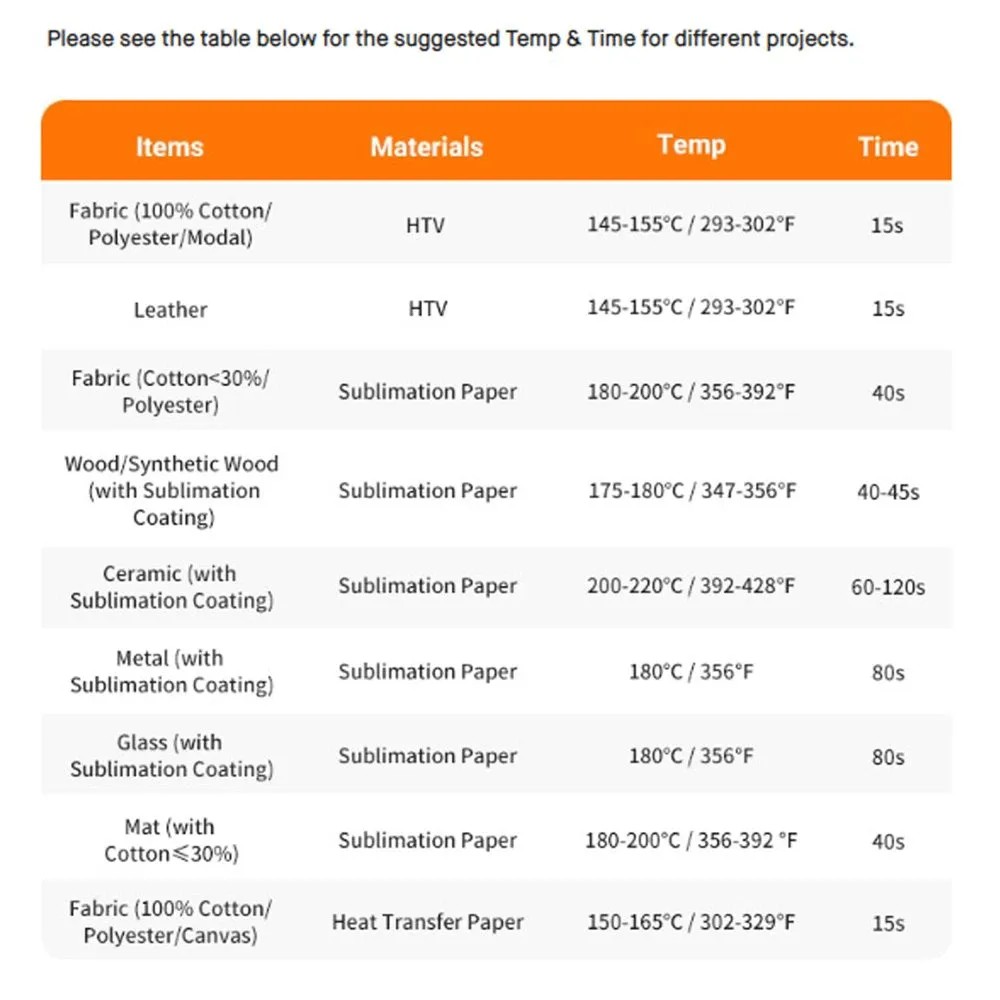 Please see the table below for the suggested Temp & Time for different projects.

| Items | Materials | Temp | Time |
|---|---|---|---|
| Fabric (100% Cotton/ Polyester/Modal) | HTV | 145-155°C / 293-302°F | 15s |
| Leather | HTV | 145-155°C / 293-302°F | 15s |
| Fabric (Cotton<30%/ Polyester) | Sublimation Paper | 180-200°C / 356-392°F | 40s |
| Wood/Synthetic Wood (with Sublimation Coating) | Sublimation Paper | 175-180°C / 347-356°F | 40-45s |
| Ceramic (with Sublimation Coating) | Sublimation Paper | 200-220°C / 392-428°F | 60-120s |
| Metal (with Sublimation Coating) | Sublimation Paper | 180°C / 356°F | 80s |
| Glass (with Sublimation Coating) | Sublimation Paper | 180°C / 356°F | 80s |
| Mat (with Cotton≤30%) | Sublimation Paper | 180-200°C / 356-392 °F | 40s |
| Fabric (100% Cotton/ Polyester/Canvas) | Heat Transfer Paper | 150-165°C / 302-329°F | 15s |